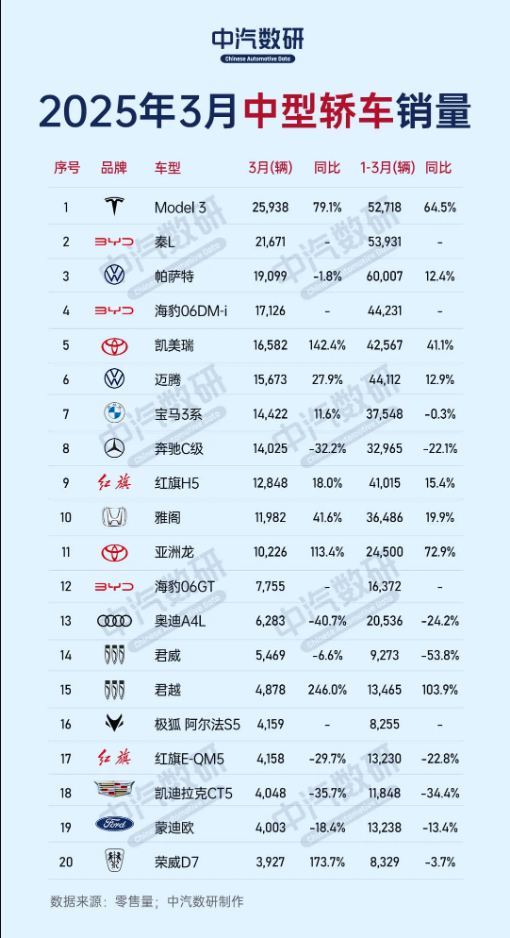 中汽数研
Chinese Automotive Data

2025年3月中型轿车销量

| 序号 | 品牌 | 车型 | 3月(辆) | 同比 | 1-3月(辆) | 同比 |
|---|---|---|---|---|---|---|
| 1 | | Model 3 | 25,938 | 79.1% | 52,718 | 64.5% |
| 2 | BYD | 秦L | 21,671 | - | 53,931 | - |
| 3 | | 帕萨特 | 19,099 | -1.8% | 60,007 | 12.4% |
| 4 | BYD | 海豹06DM-i | 17,126 | - | 44,231 | - |
| 5 | | 凯美瑞 | 16,582 | 142.4% | 42,567 | 41.1% |
| 6 | | 迈腾 | 15,673 | 27.9% | 44,112 | 12.9% |
| 7 | | 宝马3系 | 14,422 | 11.6% | 37,548 | -0.3% |
| 8 | | 奔驰C级 | 14,025 | -32.2% | 32,965 | -22.1% |
| 9 | 红旗 | 红旗H5 | 12,848 | 18.0% | 41,015 | 15.4% |
| 10 | | 雅阁 | 11,982 | 41.6% | 36,486 | 19.9% |
| 11 | | 亚洲龙 | 10,226 | 113.4% | 24,500 | 72.9% |
| 12 | BYD | 海豹06GT | 7,755 | - | 16,372 | - |
| 13 | | 奥迪A4L | 6,283 | -40.7% | 20,536 | -24.2% |
| 14 | | 君威 | 5,469 | -6.6% | 9,273 | -53.8% |
| 15 | | 君越 | 4,878 | 246.0% | 13,465 | 103.9% |
| 16 | | 极狐 阿尔法S5 | 4,159 | - | 8,255 | - |
| 17 | 红旗 | 红旗E-QM5 | 4,158 | -29.7% | 13,230 | -22.8% |
| 18 | | 凯迪拉克CT5 | 4,048 | -35.7% | 11,848 | -34.4% |
| 19 | Ford | 蒙迪欧 | 4,003 | -18.4% | 13,238 | -13.4% |
| 20 | | 荣威D7 | 3,927 | 173.7% | 8,329 | -3.7% |

数据来源：零售量；中汽数研制作